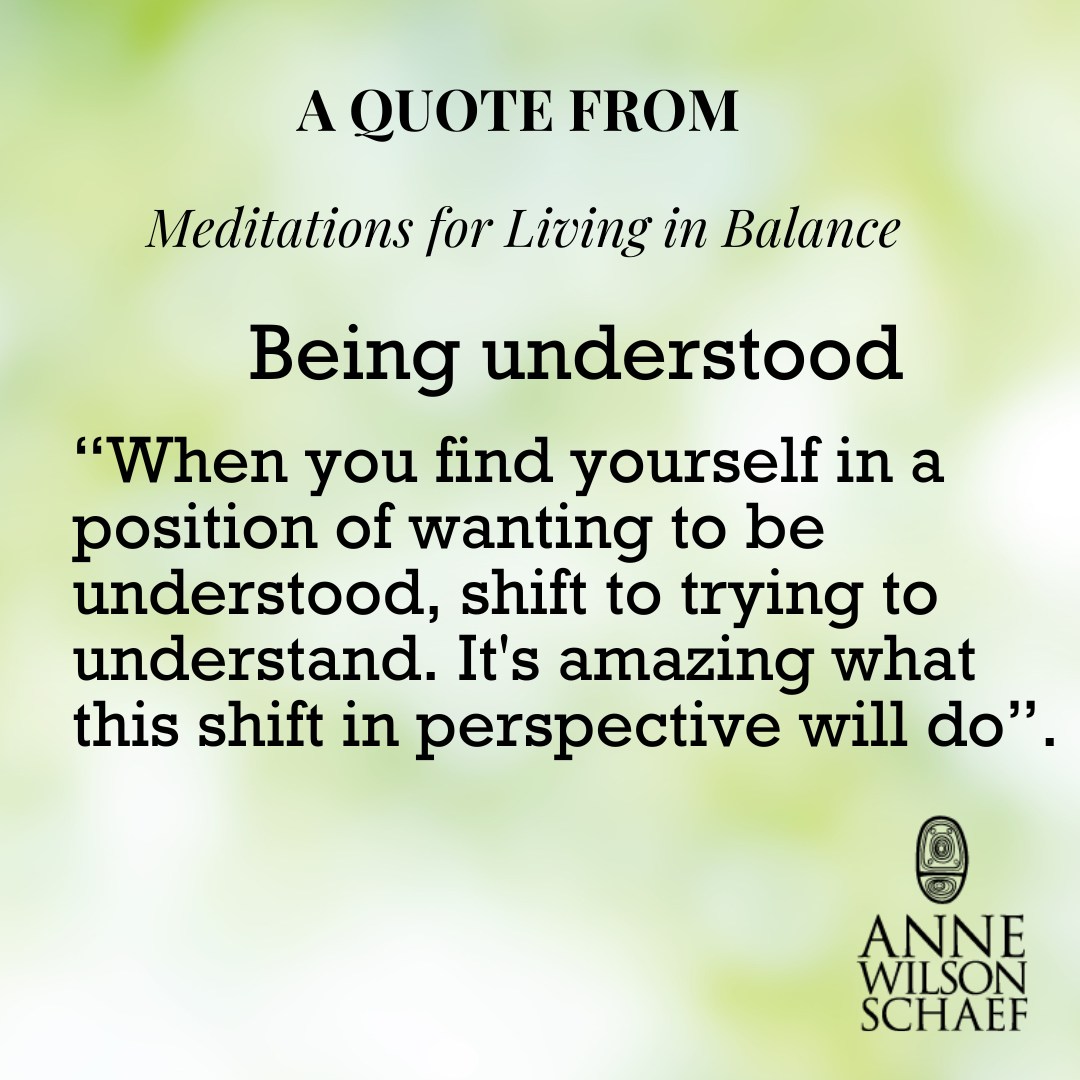 A QUOTE FROM

Meditations for Living in Balance

Being understood

“When you find yourself in a position of wanting to be understood, shift to trying to understand. It's amazing what this shift in perspective will do”.

ANNE
WILSON
SCHAEF